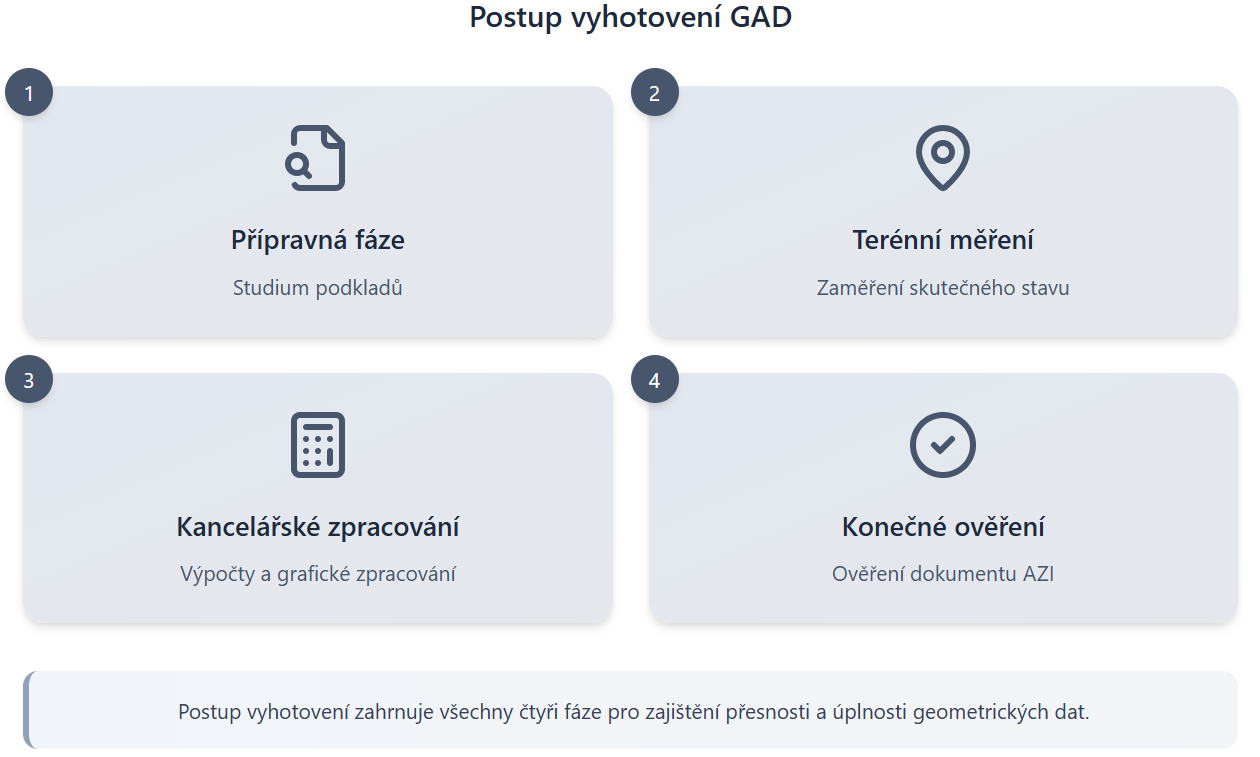 Postup vyhotovení GAD

1

Přípravná fáze

Studium podkladů

2

Terénní měření

Zaměření skutečného stavu

3

Kancelářské zpracování

Výpočty a grafické zpracování

4

Konečné ověření

Ověření dokumentu AZI

Postup vyhotovení zahrnuje všechny čtyři fáze pro zajištění přesnosti a úplnosti geometrických dat.